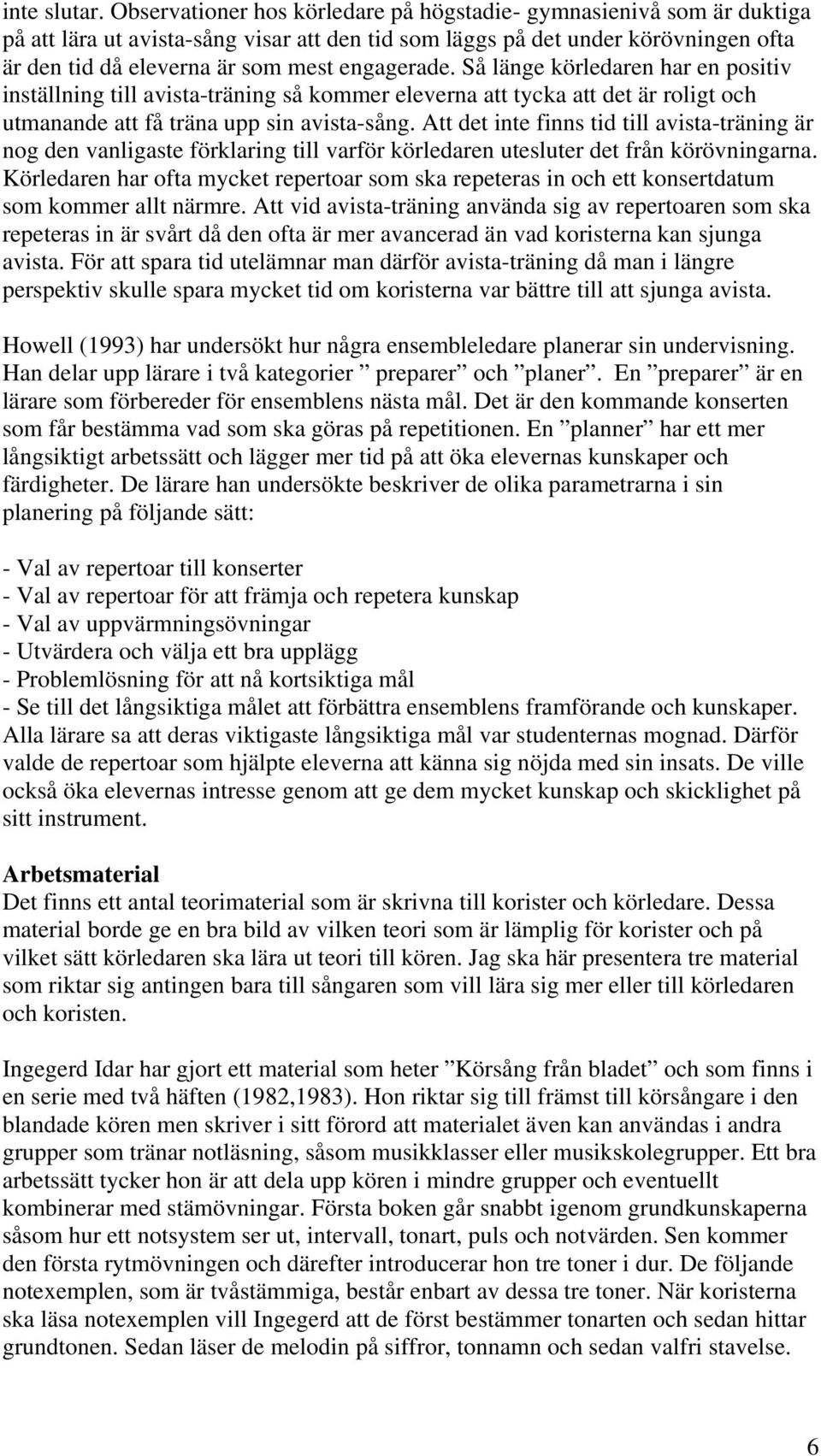 inte slutar. Observationer hos körledare på högstadie- gymnasienivå som är duktiga på att lära ut avista-sång visar att den tid som läggs på det under körövningen ofta är den tid då eleverna är som mest engagerade. Så länge körledaren har en positiv inställning till avista-träning så kommer eleverna att tycka att det är roligt och utmanande att få träna upp sin avista-sång. Att det inte finns tid till avista-träning är nog den vanligaste förklaring till varför körledaren utesluter det från körövningarna. Körledaren har ofta mycket repertoar som ska repeteras in och ett konsertdatum som kommer allt närmre. Att vid avista-träning använda sig av repertoaren som ska repeteras in är svårt då den ofta är mer avancerad än vad koristerna kan sjunga avista. För att spara tid utelämnar man därför avista-träning då man i längre perspektiv skulle spara mycket tid om koristerna var bättre till att sjunga avista.

Howell (1993) har undersökt hur några ensembleledare planerar sin undervisning. Han delar upp lärare i två kategorier ”preparer” och ”planer”. En ”preparer” är en lärare som förbereder för ensemblens nästa mål. Det är den kommande konserten som får bestämma vad som ska göras på repetitionen. En ”planner” har ett mer långsiktigt arbetssätt och lägger mer tid på att öka elevernas kunskaper och färdigheter. De lärare han undersökte beskriver de olika parametrarna i sin planering på följande sätt:

- Val av repertoar till konserter
- Val av repertoar för att främja och repetera kunskap
- Val av uppvärmningsövningar
- Utvärdera och välja ett bra upplägg
- Problemlösning för att nå kortsiktiga mål
- Se till det långsiktiga målet att förbättra ensemblens framförande och kunskaper.
Alla lärare sa att deras viktigaste långsiktiga mål var studenternas mognad. Därför valde de repertoar som hjälpte eleverna att känna sig nöjda med sin insats. De ville också öka elevernas intresse genom att ge dem mycket kunskap och skicklighet på sitt instrument.

Arbetsmaterial
Det finns ett antal teorimaterial som är skrivna till korister och körledare. Dessa material borde ge en bra bild av vilken teori som är lämplig för korister och på vilket sätt körledaren ska lära ut teori till kören. Jag ska här presentera tre material som riktar sig antingen bara till sångaren som vill lära sig mer eller till körledaren och koristen.

Ingegerd Idar har gjort ett material som heter ”Körsång från bladet” och som finns i en serie med två häften (1982,1983). Hon riktar sig till främst till körsångare i den blandade kören men skriver i sitt förord att materialet även kan användas i andra grupper som tränar notläsning, såsom musikklasser eller musikskolegrupper. Ett bra arbetssätt tycker hon är att dela upp kören i mindre grupper och eventuellt kombinerar med stämövningar. Första boken går snabbt igenom grundkunskaperna såsom hur ett notsystem ser ut, intervall, tonart, puls och notvärden. Sen kommer den första rytmövningen och därefter introducerar hon tre toner i dur. De följande notexemplen, som är tvåstämmiga, består enbart av dessa tre toner. När koristerna ska läsa notexemplen vill Ingegerd att de först bestämmer tonarten och sedan hittar grundtonen. Sedan läser de melodin på siffror, tonnamn och sedan valfri stavelse.

6